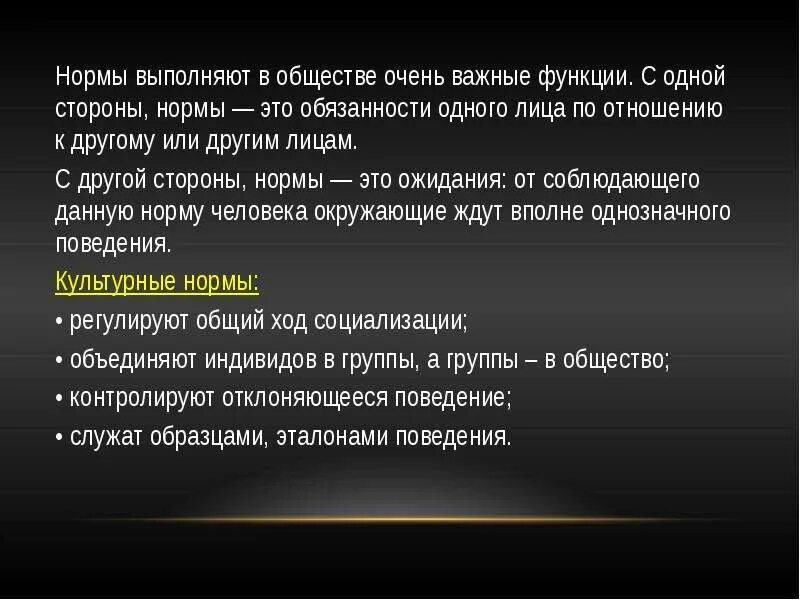 Нормы выполняют в обществе очень важные функции. С одной стороны, нормы — это обязанности одного лица по отношению к другому или другим лицам.

С другой стороны, нормы — это ожидания: от соблюдающего данную норму человека окружающие ждут вполне однозначного поведения.

Культурные нормы:

• регулируют общий ход социализации;

• объединяют индивидов в группы, а группы – в общество;

• контролируют отклоняющееся поведение;

• служат образцами, эталонами поведения.